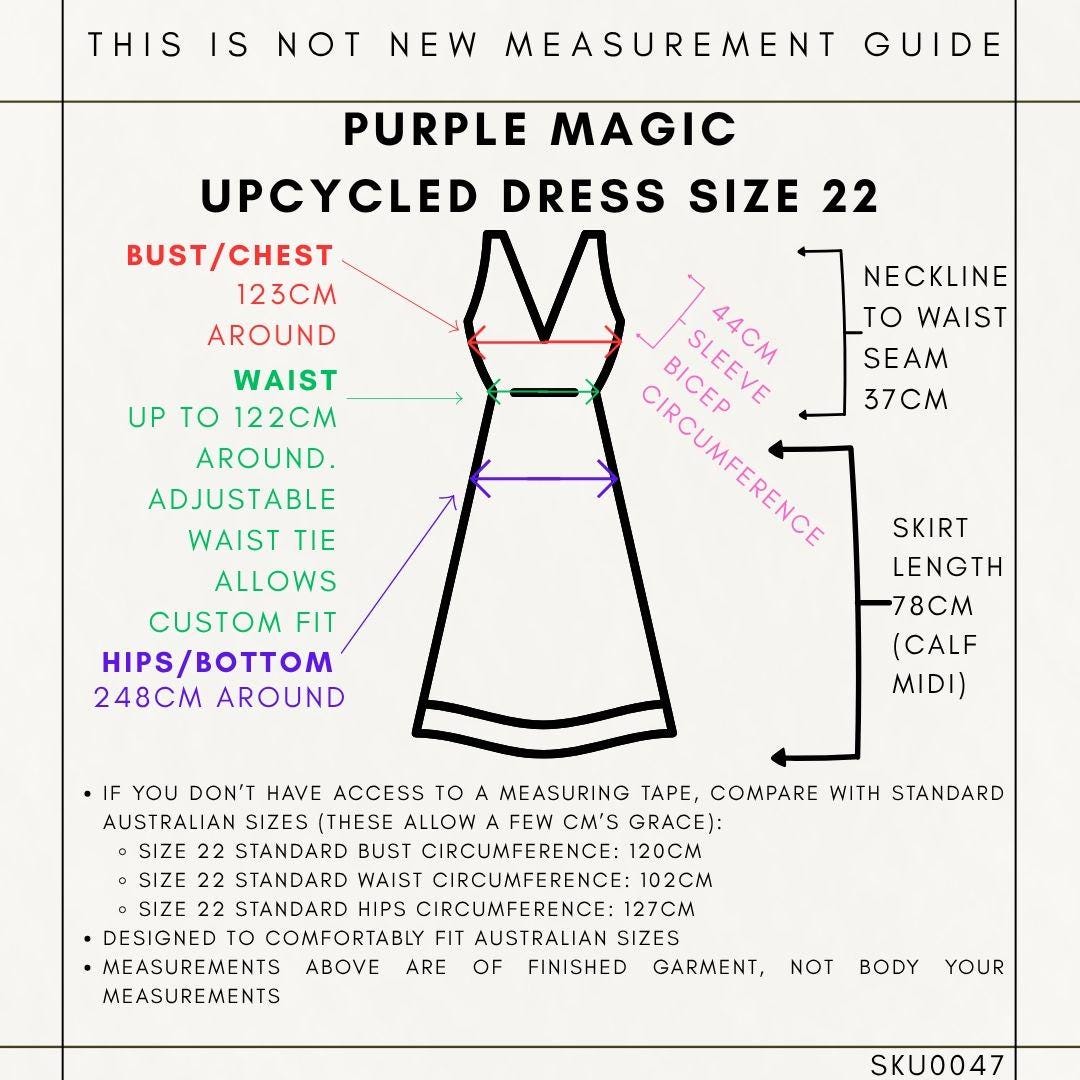 THIS IS NOT NEW MEASUREMENT GUIDE

PURPLE MAGIC
UPCYCLED DRESS SIZE 22

BUST/CHEST
123CM
AROUND

WAIST
UP TO 122CM
AROUND.
ADJUSTABLE
WAIST TIE
ALLOWS
CUSTOM FIT

HIPS/BOTTOM
248CM AROUND

44CM
SLEEVE
BICEP
CIRCUMFERENCE

NECKLINE
TO WAIST
SEAM
37CM

SKIRT
LENGTH
78CM
(CALF
MIDI)

• IF YOU DON'T HAVE ACCESS TO A MEASURING TAPE, COMPARE WITH STANDARD AUSTRALIAN SIZES (THESE ALLOW A FEW CM'S GRACE):
◦ SIZE 22 STANDARD BUST CIRCUMFERENCE: 120CM
◦ SIZE 22 STANDARD WAIST CIRCUMFERENCE: 102CM
◦ SIZE 22 STANDARD HIPS CIRCUMFERENCE: 127CM
• DESIGNED TO COMFORTABLY FIT AUSTRALIAN SIZES
• MEASUREMENTS ABOVE ARE OF FINISHED GARMENT, NOT BODY YOUR MEASUREMENTS

SKU0047